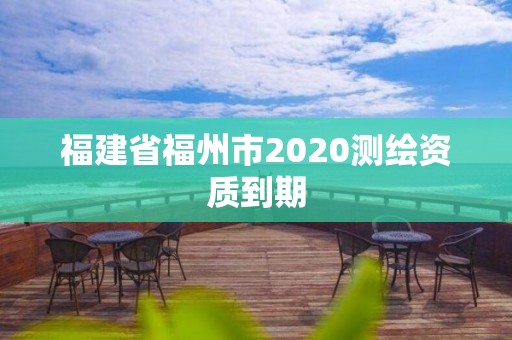 福建省福州市2020测绘资质到期